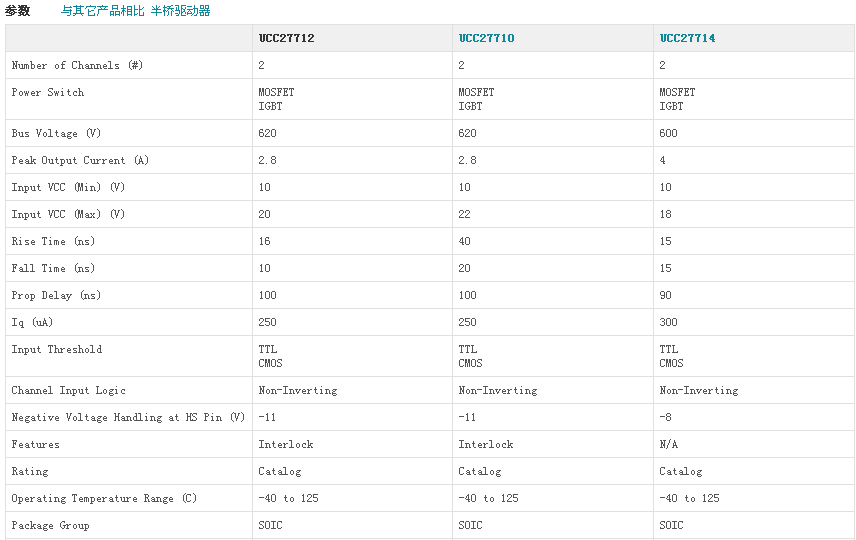 参数 与其它产品相比 半桥驱动器

|  | UCC27712 | UCC27710 | UCC27714 |
|---|---|---|---|
| Number of Channels (#) | 2 | 2 | 2 |
| Power Switch | MOSFET IGBT | MOSFET IGBT | MOSFET IGBT |
| Bus Voltage (V) | 620 | 620 | 600 |
| Peak Output Current (A) | 2.8 | 2.8 | 4 |
| Input VCC (Min) (V) | 10 | 10 | 10 |
| Input VCC (Max) (V) | 20 | 22 | 18 |
| Rise Time (ns) | 16 | 40 | 15 |
| Fall Time (ns) | 10 | 20 | 15 |
| Prop Delay (ns) | 100 | 100 | 90 |
| Iq (uA) | 250 | 250 | 300 |
| Input Threshold | TTL CMOS | TTL CMOS | TTL CMOS |
| Channel Input Logic | Non-Inverting | Non-Inverting | Non-Inverting |
| Negative Voltage Handling at HS Pin (V) | -11 | -11 | -8 |
| Features | Interlock | Interlock | N/A |
| Rating | Catalog | Catalog | Catalog |
| Operating Temperature Range (C) | -40 to 125 | -40 to 125 | -40 to 125 |
| Package Group | SOIC | SOIC | SOIC |